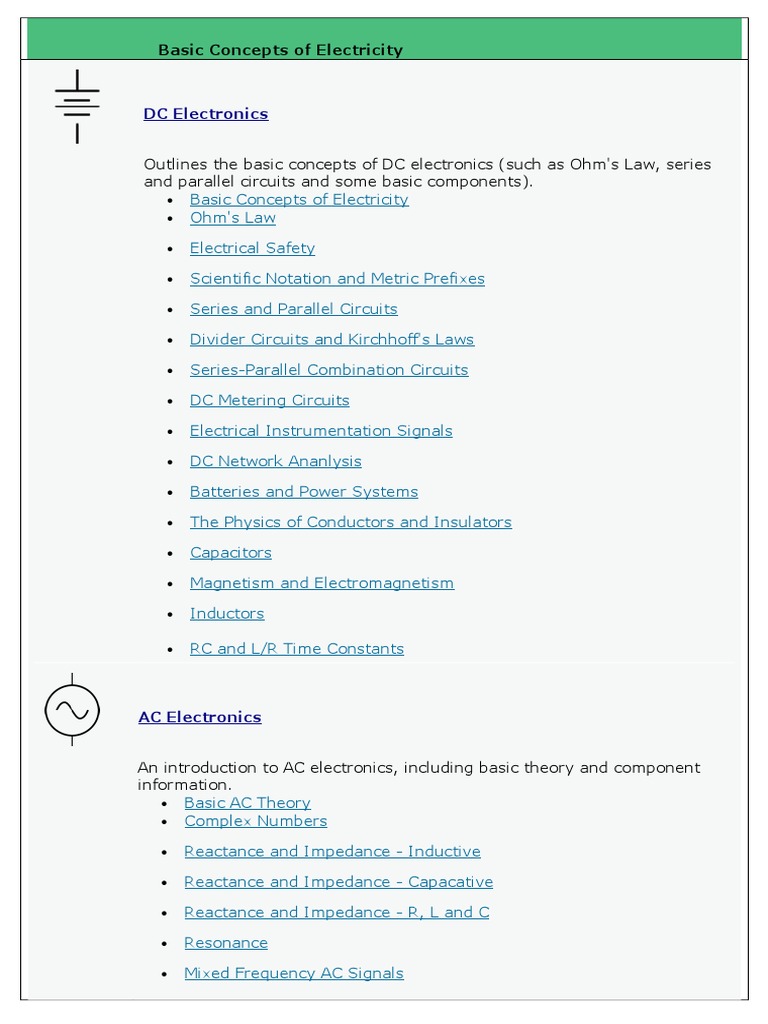 Basic Concepts of Electricity

DC Electronics

Outlines the basic concepts of DC electronics (such as Ohm's Law, series and parallel circuits and some basic components).

- Basic Concepts of Electricity
- Ohm's Law
- Electrical Safety
- Scientific Notation and Metric Prefixes
- Series and Parallel Circuits
- Divider Circuits and Kirchhoff's Laws
- Series-Parallel Combination Circuits
- DC Metering Circuits
- Electrical Instrumentation Signals
- DC Network Ananlysis
- Batteries and Power Systems
- The Physics of Conductors and Insulators
- Capacitors
- Magnetism and Electromagnetism
- Inductors
- RC and L/R Time Constants

AC Electronics

An introduction to AC electronics, including basic theory and component information.

- Basic AC Theory
- Complex Numbers
- Reactance and Impedance - Inductive
- Reactance and Impedance - Capacative
- Reactance and Impedance - R, L and C
- Resonance
- Mixed Frequency AC Signals